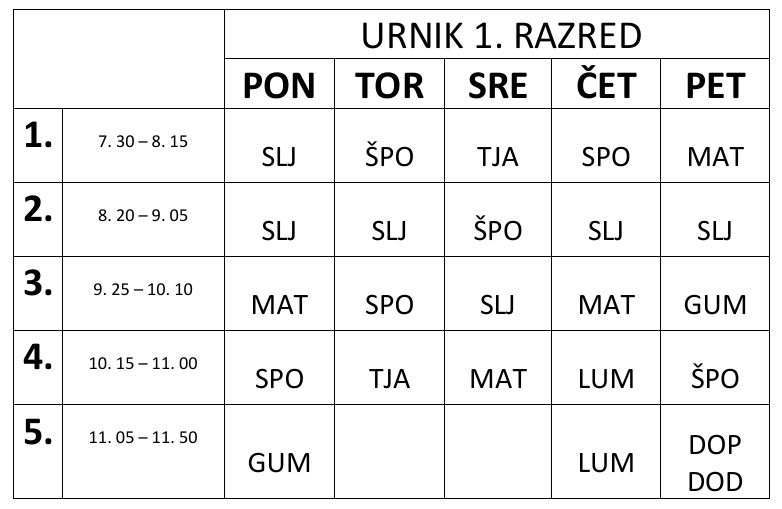 |  |  | URNIK 1. RAZRED |  |  |  |  |
|---|---|---|---|---|---|---|
|  |  | PON | TOR | SRE | ČET | PET |
| 1. | 7. 30 – 8. 15 | SLJ | ŠPO | TJA | SPO | MAT |
| 2. | 8. 20 – 9. 05 | SLJ | SLJ | ŠPO | SLJ | SLJ |
| 3. | 9. 25 – 10. 10 | MAT | SPO | SLJ | MAT | GUM |
| 4. | 10. 15 – 11. 00 | SPO | TJA | MAT | LUM | ŠPO |
| 5. | 11. 05 – 11. 50 | GUM |  |  | LUM | DOP DOD |